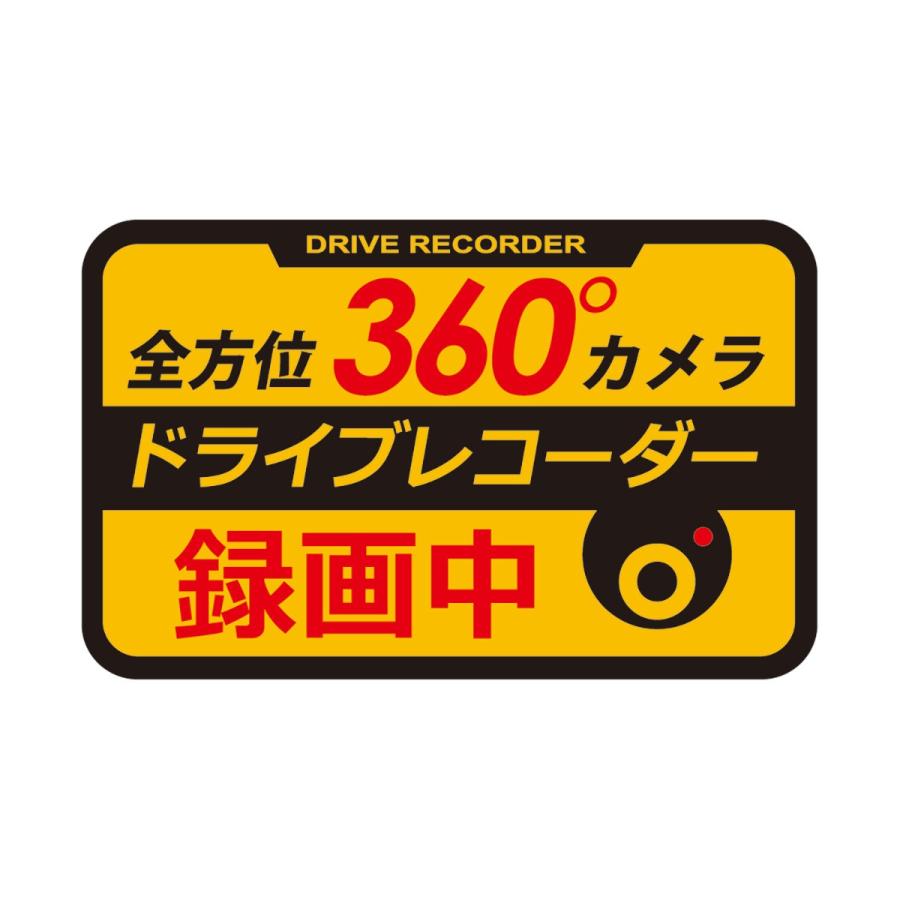 DRIVE RECORDER

全方位 360° カメラ

ドライブレコーダー

録画中